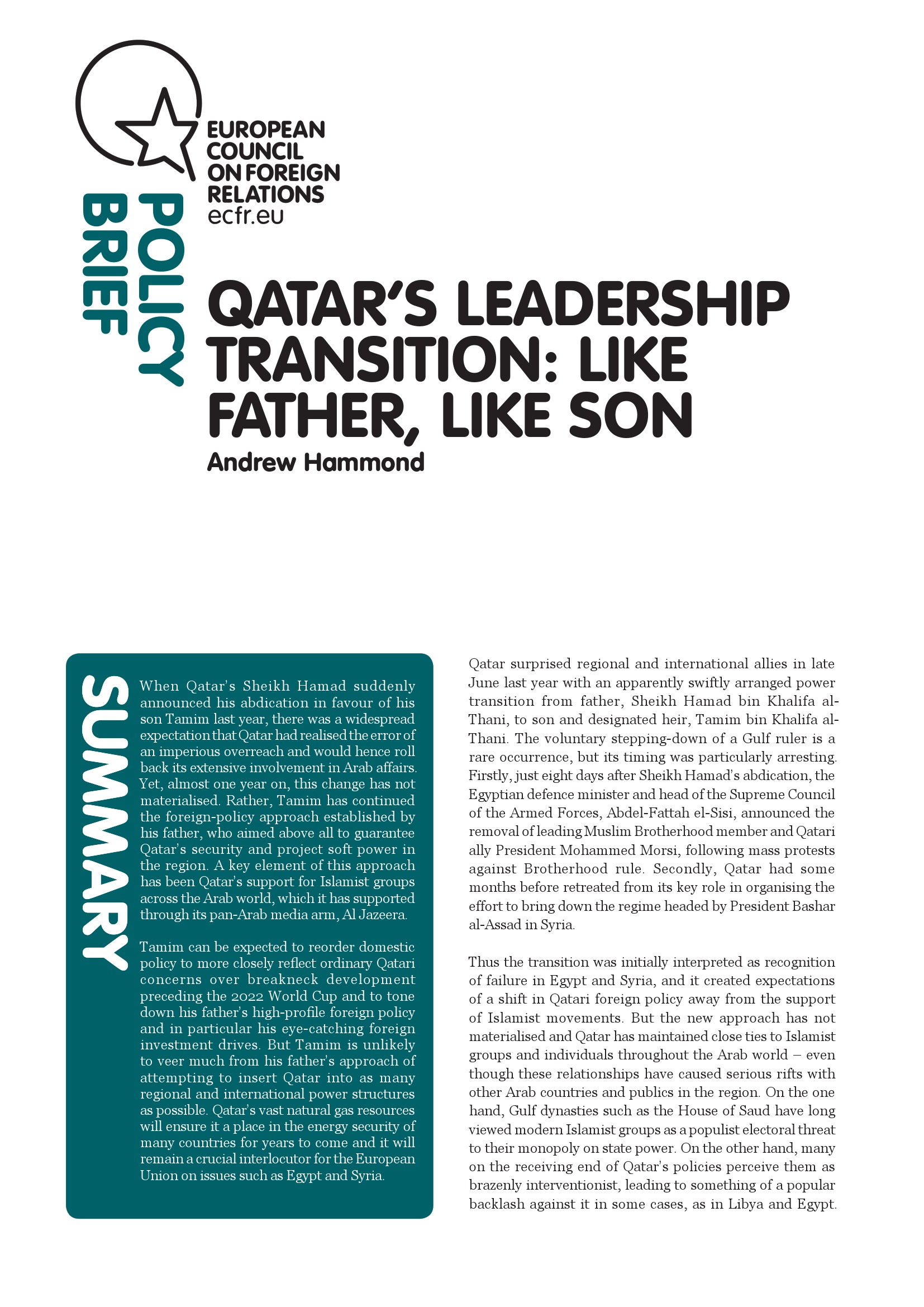 EUROPEAN COUNCIL ON FOREIGN RELATIONS
ecfr.eu

POLICY BRIEF

QATAR'S LEADERSHIP TRANSITION: LIKE FATHER, LIKE SON
Andrew Hammond

SUMMARY

When Qatar's Sheikh Hamad suddenly announced his abdication in favour of his son Tamim last year, there was a widespread expectation that Qatar had realised the error of an imperious overreach and would hence roll back its extensive involvement in Arab affairs. Yet, almost one year on, this change has not materialised. Rather, Tamim has continued the foreign-policy approach established by his father, who aimed above all to guarantee Qatar's security and project soft power in the region. A key element of this approach has been Qatar's support for Islamist groups across the Arab world, which it has supported through its pan-Arab media arm, Al Jazeera.

Tamim can be expected to reorder domestic policy to more closely reflect ordinary Qatari concerns over breakneck development preceding the 2022 World Cup and to tone down his father's high-profile foreign policy and in particular his eye-catching foreign investment drives. But Tamim is unlikely to veer much from his father's approach of attempting to insert Qatar into as many regional and international power structures as possible. Qatar's vast natural gas resources will ensure it a place in the energy security of many countries for years to come and it will remain a crucial interlocutor for the European Union on issues such as Egypt and Syria.

Qatar surprised regional and international allies in late June last year with an apparently swiftly arranged power transition from father, Sheikh Hamad bin Khalifa al-Thani, to son and designated heir, Tamim bin Khalifa al-Thani. The voluntary stepping-down of a Gulf ruler is a rare occurrence, but its timing was particularly arresting. Firstly, just eight days after Sheikh Hamad's abdication, the Egyptian defence minister and head of the Supreme Council of the Armed Forces, Abdel-Fattah el-Sisi, announced the removal of leading Muslim Brotherhood member and Qatari ally President Mohammed Morsi, following mass protests against Brotherhood rule. Secondly, Qatar had some months before retreated from its key role in organising the effort to bring down the regime headed by President Bashar al-Assad in Syria.

Thus the transition was initially interpreted as recognition of failure in Egypt and Syria, and it created expectations of a shift in Qatari foreign policy away from the support of Islamist movements. But the new approach has not materialised and Qatar has maintained close ties to Islamist groups and individuals throughout the Arab world – even though these relationships have caused serious rifts with other Arab countries and publics in the region. On the one hand, Gulf dynasties such as the House of Saud have long viewed modern Islamist groups as a populist electoral threat to their monopoly on state power. On the other hand, many on the receiving end of Qatar's policies perceive them as brazenly interventionist, leading to something of a popular backlash against it in some cases, as in Libya and Egypt.